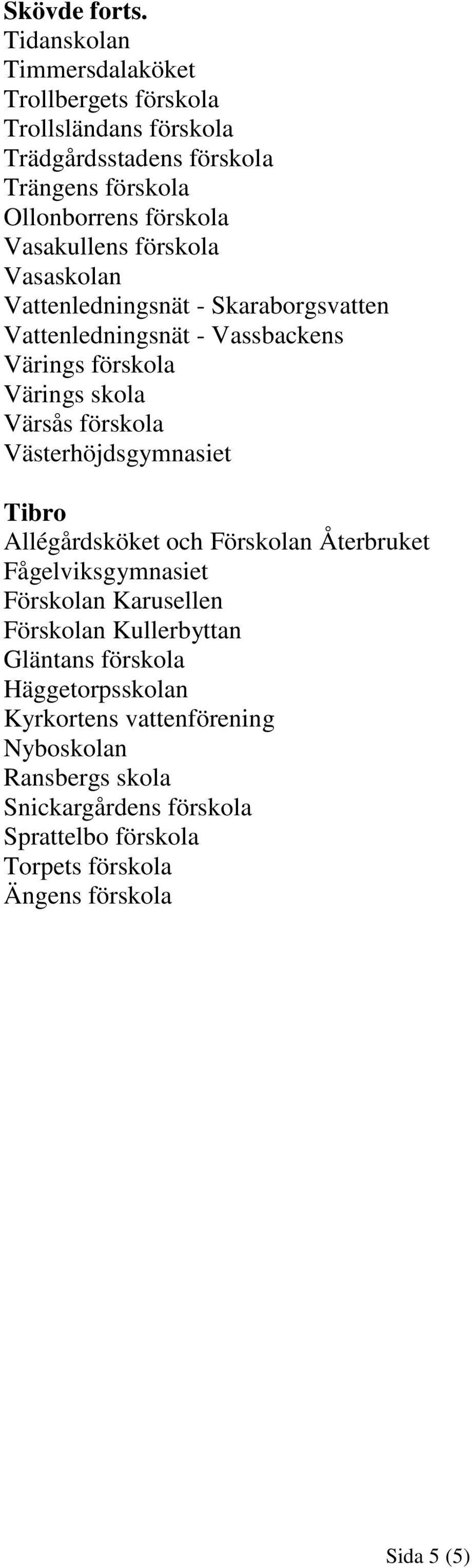 Skövde forts.
Tidanskolan
Timmersdalaköket
Trollbergets förskola
Trollsländans förskola
Trädgårdsstadens förskola
Trängens förskola
Ollonborrens förskola
Vasakullens förskola
Vasaskolan
Vattenledningsnät - Skaraborgsvatten
Vattenledningsnät - Vassbackens
Värings förskola
Värings skola
Värsås förskola
Västerhöjdsgymnasiet

Tibro
Allégårdsköket och Förskolan Återbruket
Fågelviksgymnasiet
Förskolan Karusellen
Förskolan Kullerbyttan
Gläntans förskola
Häggetorpsskolan
Kyrkortens vattenförening
Nyboskolan
Ransbergs skola
Snickargårdens förskola
Sprattelbo förskola
Torpets förskola
Ängens förskola

Sida 5 (5)